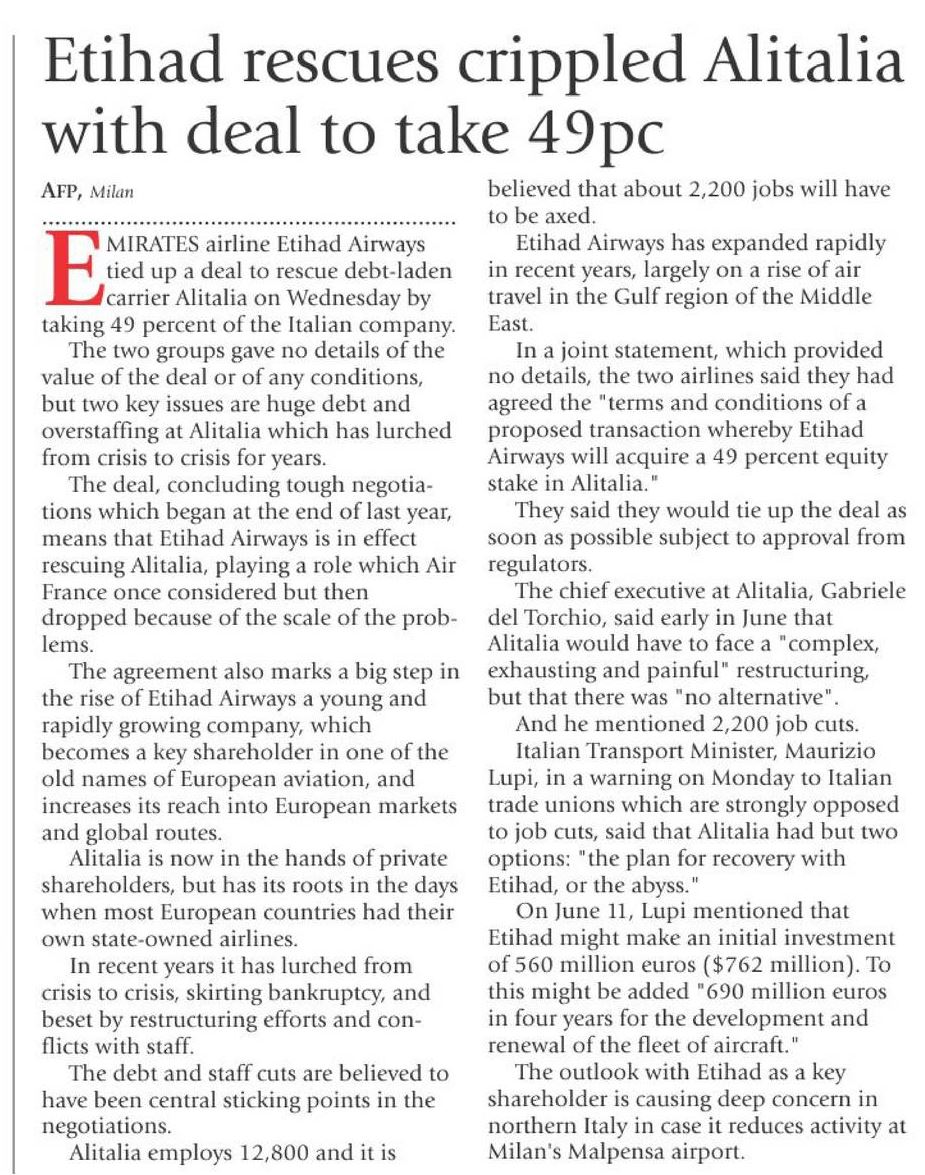 Etihad rescues crippled Alitalia with deal to take 49pc

AFP, Milan

EMIRATES airline Etihad Airways tied up a deal to rescue debt-laden carrier Alitalia on Wednesday by taking 49 percent of the Italian company.

The two groups gave no details of the value of the deal or of any conditions, but two key issues are huge debt and overstaffing at Alitalia which has lurched from crisis to crisis for years.

The deal, concluding tough negotiations which began at the end of last year, means that Etihad Airways is in effect rescuing Alitalia, playing a role which Air France once considered but then dropped because of the scale of the problems.

The agreement also marks a big step in the rise of Etihad Airways a young and rapidly growing company, which becomes a key shareholder in one of the old names of European aviation, and increases its reach into European markets and global routes.

Alitalia is now in the hands of private shareholders, but has its roots in the days when most European countries had their own state-owned airlines.

In recent years it has lurched from crisis to crisis, skirting bankruptcy, and beset by restructuring efforts and conflicts with staff.

The debt and staff cuts are believed to have been central sticking points in the negotiations.

Alitalia employs 12,800 and it is believed that about 2,200 jobs will have to be axed.

Etihad Airways has expanded rapidly in recent years, largely on a rise of air travel in the Gulf region of the Middle East.

In a joint statement, which provided no details, the two airlines said they had agreed the "terms and conditions of a proposed transaction whereby Etihad Airways will acquire a 49 percent equity stake in Alitalia."

They said they would tie up the deal as soon as possible subject to approval from regulators.

The chief executive at Alitalia, Gabriele del Torchio, said early in June that Alitalia would have to face a "complex, exhausting and painful" restructuring, but that there was "no alternative".

And he mentioned 2,200 job cuts.

Italian Transport Minister, Maurizio Lupi, in a warning on Monday to Italian trade unions which are strongly opposed to job cuts, said that Alitalia had but two options: "the plan for recovery with Etihad, or the abyss."

On June 11, Lupi mentioned that Etihad might make an initial investment of 560 million euros ($762 million). To this might be added "690 million euros in four years for the development and renewal of the fleet of aircraft."

The outlook with Etihad as a key shareholder is causing deep concern in northern Italy in case it reduces activity at Milan's Malpensa airport.